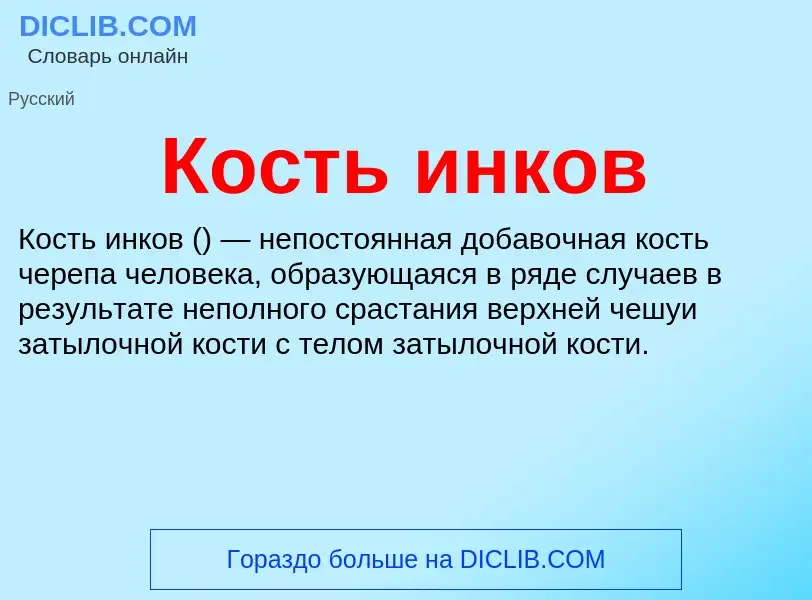 DICLIB.COM
Словарь онлайн

Русский

Кость инков

Кость инков () — непостоянная добавочная кость черепа человека, образующаяся в ряде случаев в результате неполного срастания верхней чешуи затылочной кости с телом затылочной кости.

Гораздо больше на DICLIB.COM